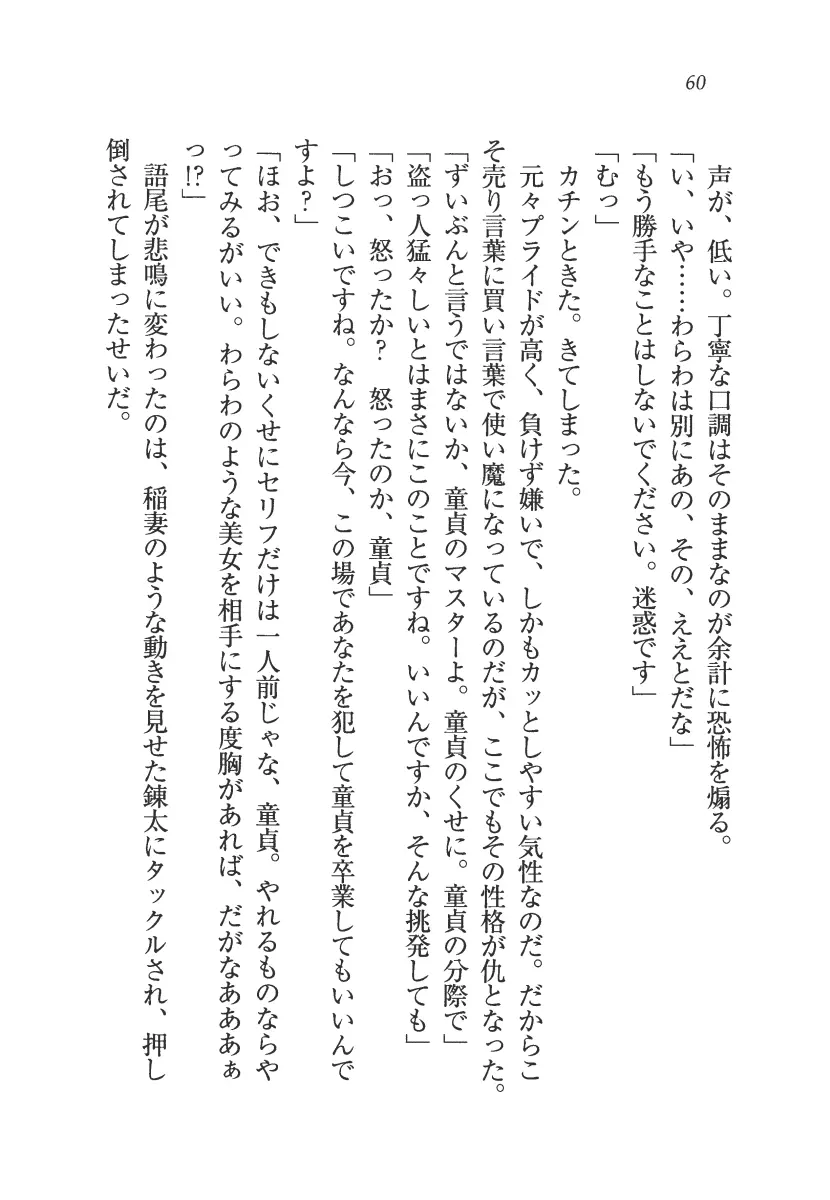 60

声が、低い。丁寧な口調はそのままなのが余計に恐怖を煽る。

「い、いや……わらわは別にあの、その、ええとだな」

「もう勝手なことはしないでください。迷惑です」

「むっ」

カチンときた。きてしまった。

元々プライドが高く、負けず嫌いで、しかもカッとしやすい気性なのだ。だからこそ売り言葉に買い言葉で使い魔になっているのだが、ここでもその性格が仇となった。

「ずいぶんと言うではないか、童貞のマスターよ。童貞のくせに。童貞の分際で」

「盗っ人猛々しいとはまさにこのことですね。いいんですか、そんな挑発しても」

「おっ、怒ったか？　怒ったのか、童貞」

「しつこいですね。なんなら今、この場であなたを犯して童貞を卒業してもいいんですよ？」

「ほお、できもしないくせにセリフだけは一人前じゃな、童貞。やれるものならやってみるがいい。わらわのような美女を相手にする度胸があれば、だがなあああぁっ!?」

語尾が悲鳴に変わったのは、稲妻のような動きを見せた錬太にタックルされ、押し倒されてしまったせいだ。